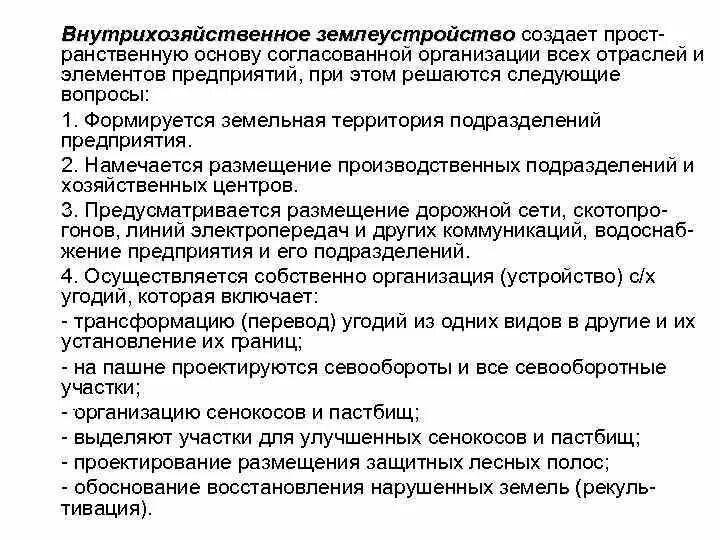 Внутрихозяйственное землеустройство создает пространственную основу согласованной организации всех отраслей и элементов предприятий, при этом решаются следующие вопросы:

1. Формируется земельная территория подразделений предприятия.

2. Намечается размещение производственных подразделений и хозяйственных центров.

3. Предусматривается размещение дорожной сети, скотопрогонов, линий электропередач и других коммуникаций, водоснабжение предприятия и его подразделений.

4. Осуществляется собственно организация (устройство) с/х угодий, которая включает:

- трансформацию (перевод) угодий из одних видов в другие и их установление их границ;

- на пашне проектируются севообороты и все севооборотные участки;

- организацию сенокосов и пастбищ;

- выделяют участки для улучшенных сенокосов и пастбищ;

- проектирование размещения защитных лесных полос;

- обоснование восстановления нарушенных земель (рекультивация).